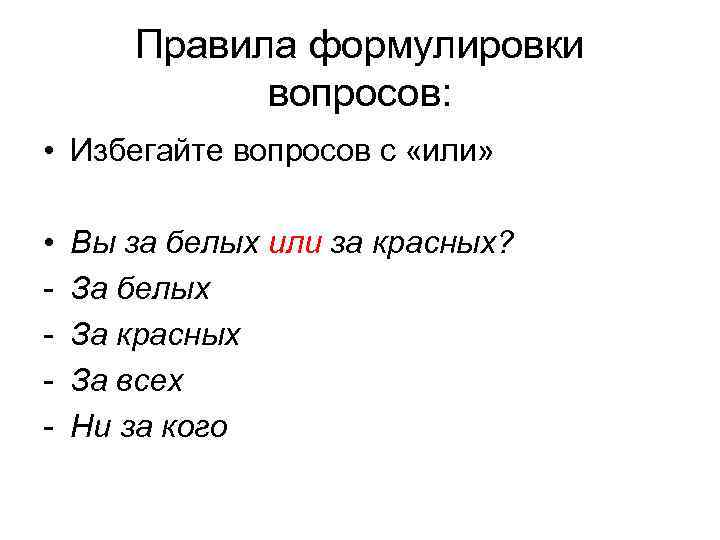 Правила формулировки вопросов:

• Избегайте вопросов с «или»

• Вы за белых или за красных?
- За белых
- За красных
- За всех
- Ни за кого